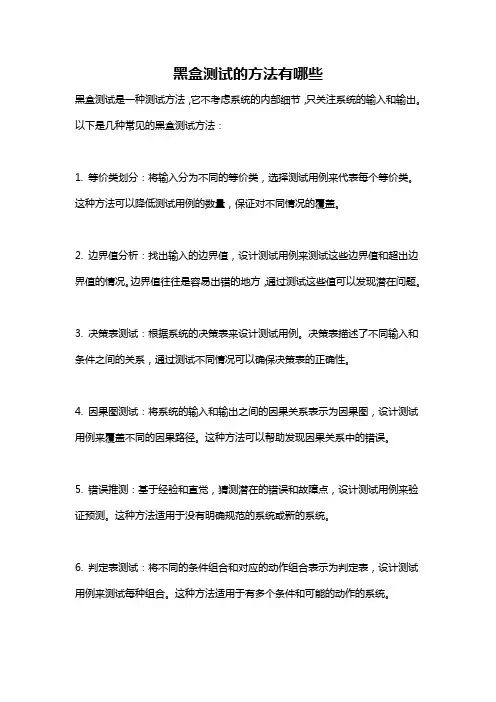 黑盒测试的方法有哪些

黑盒测试是一种测试方法，它不考虑系统的内部细节，只关注系统的输入和输出。以下是几种常见的黑盒测试方法：

1. 等价类划分：将输入分为不同的等价类，选择测试用例来代表每个等价类。这种方法可以降低测试用例的数量，保证对不同情况的覆盖。

2. 边界值分析：找出输入的边界值，设计测试用例来测试这些边界值和超出边界值的情况。边界值往往是容易出错的地方，通过测试这些值可以发现潜在问题。

3. 决策表测试：根据系统的决策表来设计测试用例。决策表描述了不同输入和条件之间的关系，通过测试不同情况可以确保决策表的正确性。

4. 因果图测试：将系统的输入和输出之间的因果关系表示为因果图，设计测试用例来覆盖不同的因果路径。这种方法可以帮助发现因果关系中的错误。

5. 错误推测：基于经验和直觉，猜测潜在的错误和故障点，设计测试用例来验证预测。这种方法适用于没有明确规范的系统或新的系统。

6. 判定表测试：将不同的条件组合和对应的动作组合表示为判定表，设计测试用例来测试每种组合。这种方法适用于有多个条件和可能的动作的系统。